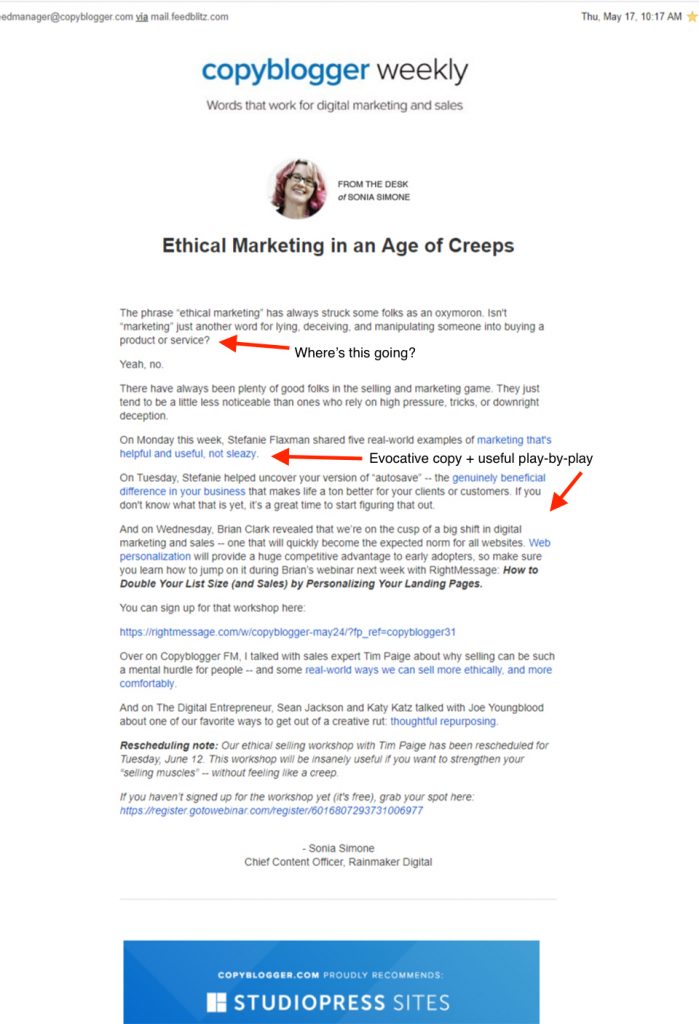 edmanager@copyblogger.com via mail.feedblitz.com

Thu, May 17, 10:17 AM

copyblogger weekly

Words that work for digital marketing and sales

FROM THE DESK of SONIA SIMONE

Ethical Marketing in an Age of Creeps

The phrase "ethical marketing" has always struck some folks as an oxymoron. Isn't "marketing" just another word for lying, deceiving, and manipulating someone into buying a product or service?

Where's this going?

Yeah, no.

There have always been plenty of good folks in the selling and marketing game. They just tend to be a little less noticeable than ones who rely on high pressure, tricks, or downright deception.

On Monday this week, Stefanie Flaxman shared five real-world examples of marketing that's helpful and useful, not sleazy.

Evocative copy + useful play-by-play

On Tuesday, Stefanie helped uncover your version of "autosave" -- the genuinely beneficial difference in your business that makes life a ton better for your clients or customers. If you don't know what that is yet, it's a great time to start figuring that out.

And on Wednesday, Brian Clark revealed that we're on the cusp of a big shift in digital marketing and sales -- one that will quickly become the expected norm for all websites. Web personalization will provide a huge competitive advantage to early adopters, so make sure you learn how to jump on it during Brian's webinar next week with RightMessage: How to Double Your List Size (and Sales) by Personalizing Your Landing Pages.

You can sign up for that workshop here:

https://rightmessage.com/w/copyblogger-may24/?fp_ref=copyblogger31

Over on Copyblogger FM, I talked with sales expert Tim Paige about why selling can be such a mental hurdle for people -- and some real-world ways we can sell more ethically, and more comfortably.

And on The Digital Entrepreneur, Sean Jackson and Katy Katz talked with Joe Youngblood about one of our favorite ways to get out of a creative rut: thoughtful repurposing.

Rescheduling note: Our ethical selling workshop with Tim Paige has been rescheduled for Tuesday, June 12. This workshop will be insanely useful if you want to strengthen your "selling muscles" -- without feeling like a creep.

If you haven't signed up for the workshop yet (it's free), grab your spot here:
https://register.gotowebinar.com/register/6016807293731006977

- Sonia Simone
Chief Content Officer, Rainmaker Digital

COPYBLOGGER.COM PROUDLY RECOMMENDS:

STUDIOPRESS SITES